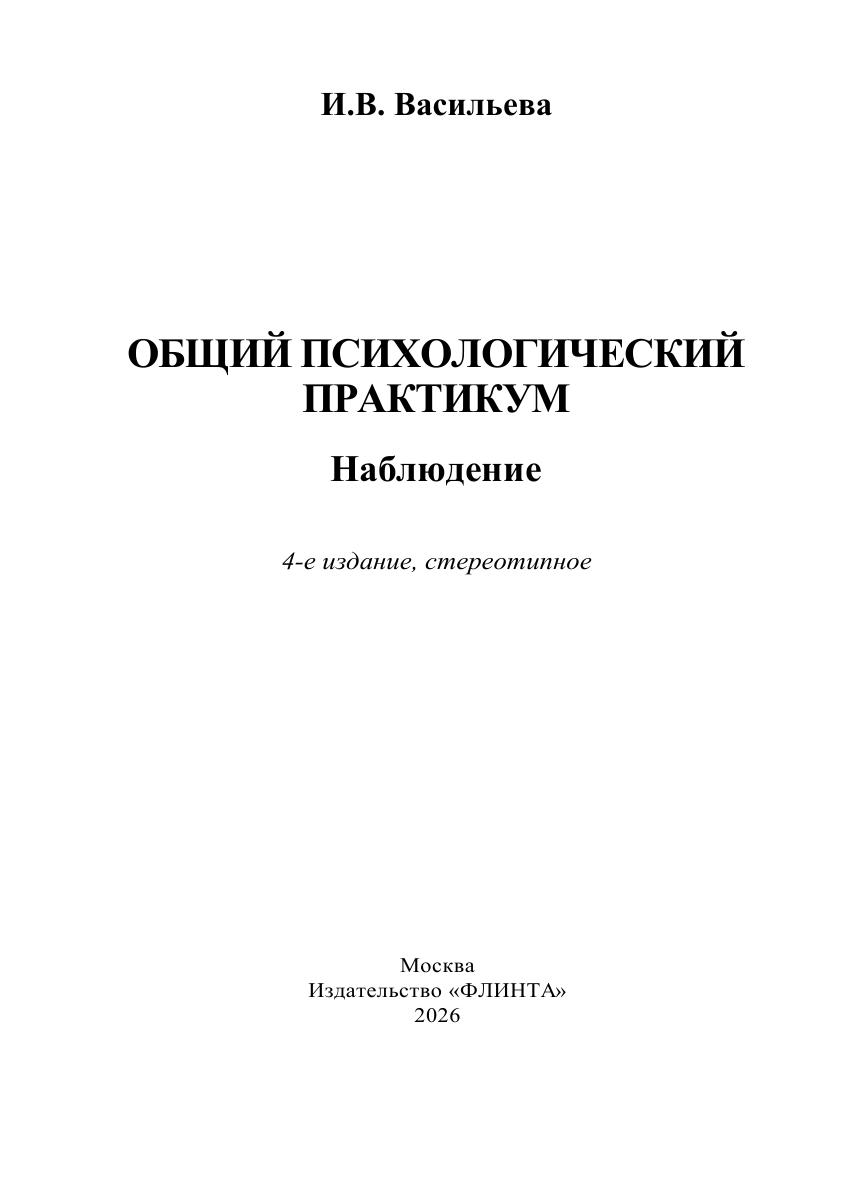 И.В. Васильева

ОБЩИЙ ПСИХОЛОГИЧЕСКИЙ ПРАКТИКУМ

Наблюдение

4-е издание, стереотипное

Москва
Издательство «ФЛИНТА»
2026